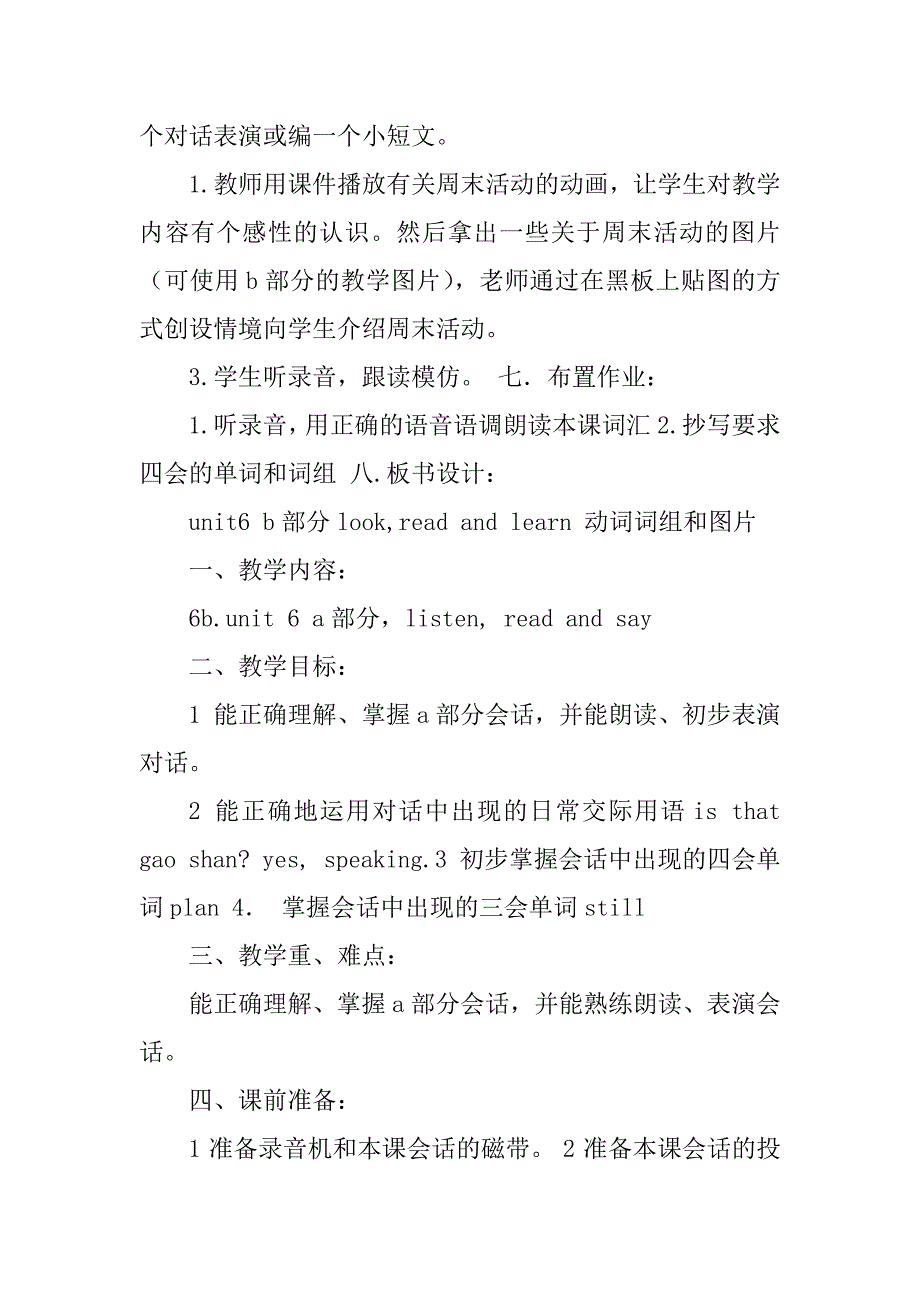 个对话表演或编一个小短文。

1.教师用课件播放有关周末活动的动画，让学生对教学内容有个感性的认识。然后拿出一些关于周末活动的图片（可使用 b 部分的教学图片），老师通过在黑板上贴图的方式创设情境向学生介绍周末活动。

3.学生听录音，跟读模仿。 七. 布置作业：

1.听录音，用正确的语音语调朗读本课词汇 2.抄写要求四会的单词和词组 八.板书设计：

unit6 b 部分 look,read and learn 动词词组和图片

一、教学内容：

6b.unit 6 a 部分，listen, read and say

二、教学目标：

1 能正确理解、掌握 a 部分会话，并能朗读、初步表演对话。

2 能正确地运用对话中出现的日常交际用语 is that gao shan? yes, speaking.3 初步掌握会话中出现的四会单词 plan 4. 掌握会话中出现的三会单词 still

三、教学重、难点：

能正确理解、掌握 a 部分会话，并能熟练朗读、表演会话。

四、课前准备：

1 准备录音机和本课会话的磁带。 2 准备本课会话的投